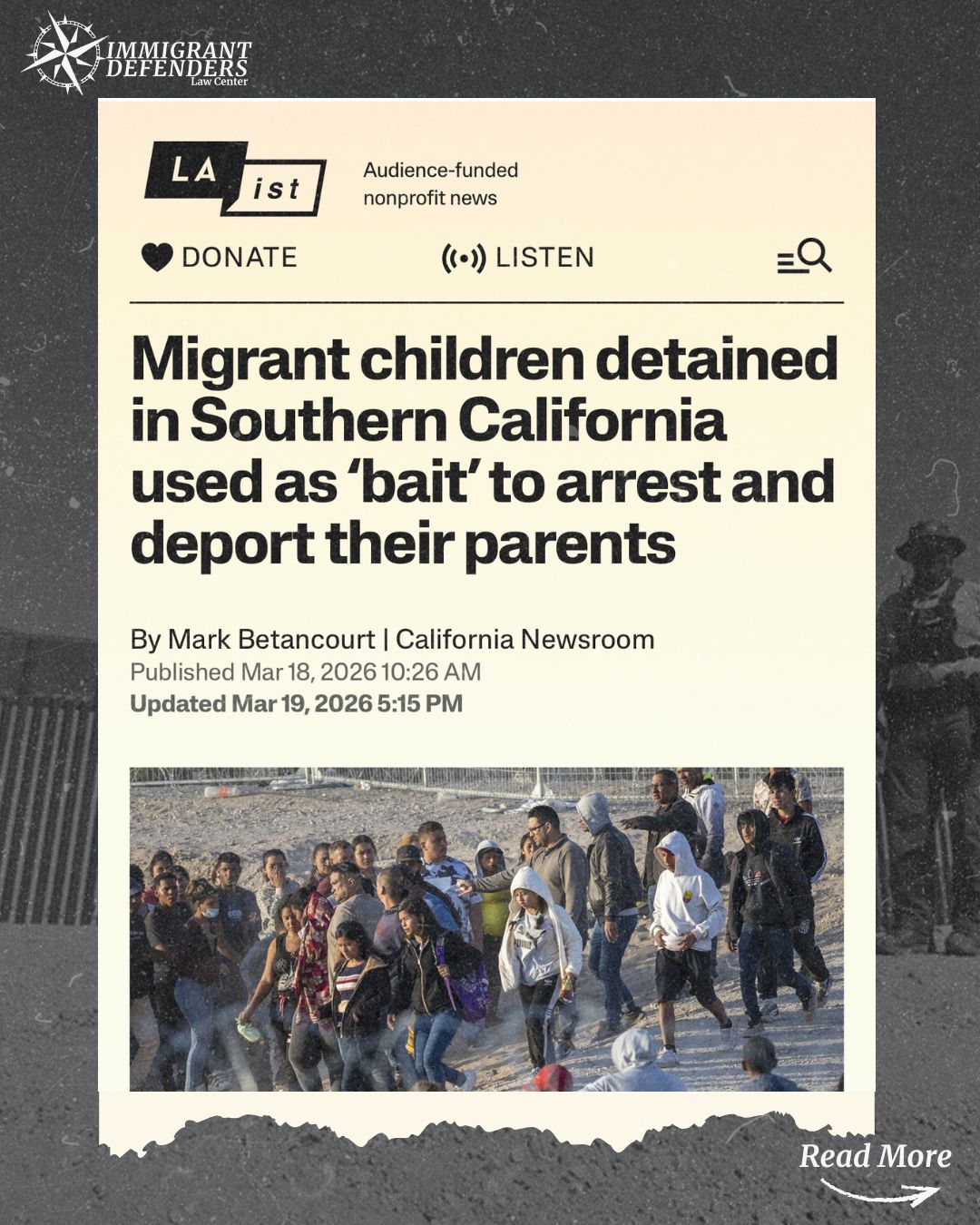 IMMIGRANT DEFENDERS Law Center

LA ist

Audience-funded nonprofit news

DONATE

LISTEN

Migrant children detained in Southern California used as 'bait' to arrest and deport their parents

By Mark Betancourt | California Newsroom
Published Mar 18, 2026 10:26 AM
Updated Mar 19, 2026 5:15 PM

Read More